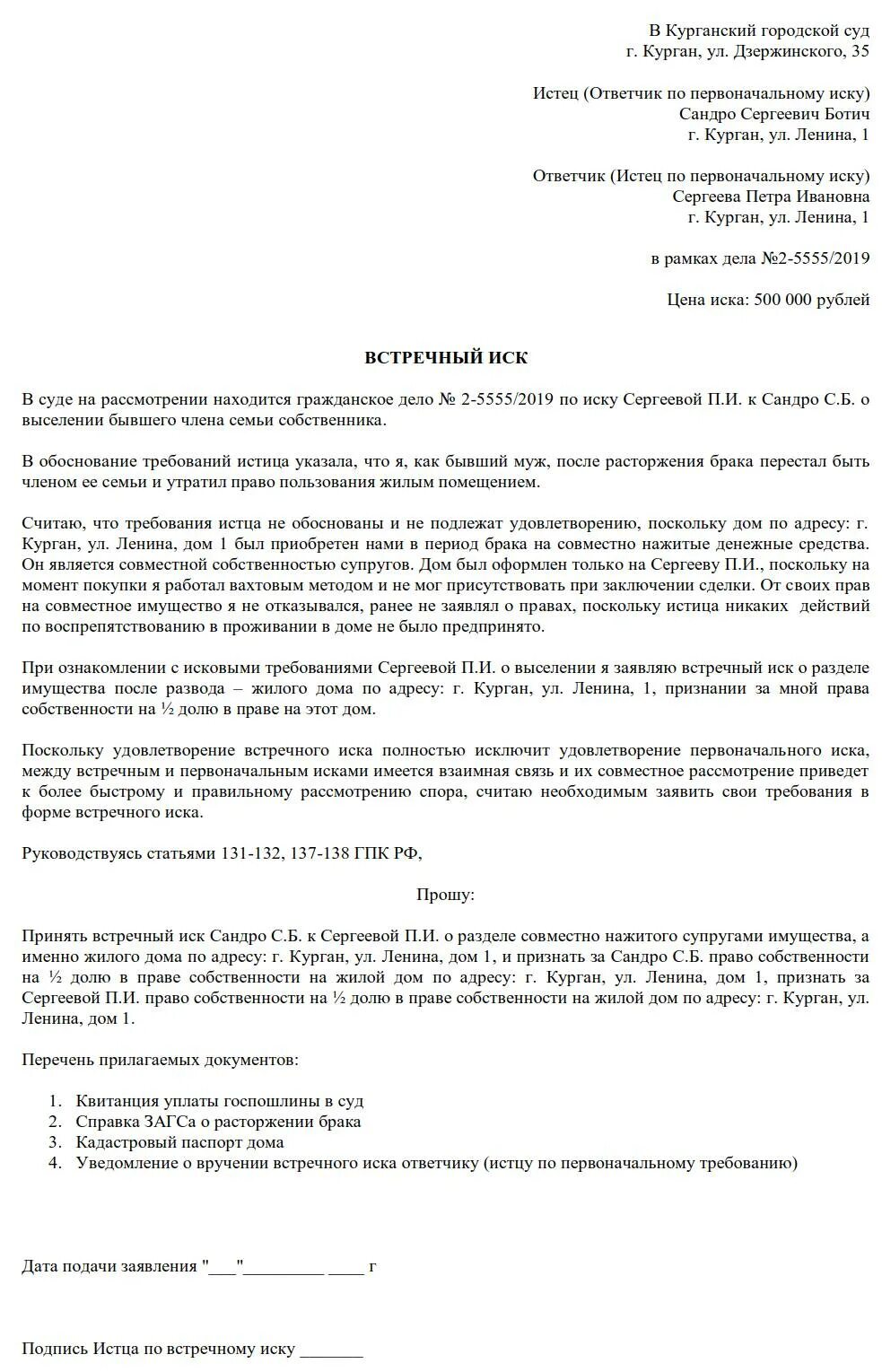 В Курганский городской суд
г. Курган, ул. Дзержинского, 35

Истец (Ответчик по первоначальному иску)
Сандро Сергеевич Ботич
г. Курган, ул. Ленина, 1

Ответчик (Истец по первоначальному иску)
Сергеева Петра Ивановна
г. Курган, ул. Ленина, 1

в рамках дела №2-5555/2019

Цена иска: 500 000 рублей

ВСТРЕЧНЫЙ ИСК

В суде на рассмотрении находится гражданское дело № 2-5555/2019 по иску Сергеевой П.И. к Сандро С.Б. о выселении бывшего члена семьи собственника.

В обоснование требований истица указала, что я, как бывший муж, после расторжения брака перестал быть членом ее семьи и утратил право пользования жилым помещением.

Считаю, что требования истца не обоснованы и не подлежат удовлетворению, поскольку дом по адресу: г. Курган, ул. Ленина, дом 1 был приобретен нами в период брака на совместно нажитые денежные средства. Он является совместной собственностью супругов. Дом был оформлен только на Сергееву П.И., поскольку на момент покупки я работал вахтовым методом и не мог присутствовать при заключении сделки. От своих прав на совместное имущество я не отказывался, ранее не заявлял о правах, поскольку истица никаких действий по воспрепятствованию в проживании в доме не было предпринято.

При ознакомлении с исковыми требованиями Сергеевой П.И. о выселении я заявляю встречный иск о разделе имущества после развода – жилого дома по адресу: г. Курган, ул. Ленина, 1, признании за мной права собственности на ½ долю в праве на этот дом.

Поскольку удовлетворение встречного иска полностью исключит удовлетворение первоначального иска, между встречным и первоначальным исками имеется взаимная связь и их совместное рассмотрение приведет к более быстрому и правильному рассмотрению спора, считаю необходимым заявить свои требования в форме встречного иска.

Руководствуясь статьями 131-132, 137-138 ГПК РФ,

Прошу:

Принять встречный иск Сандро С.Б. к Сергеевой П.И. о разделе совместно нажитого супругами имущества, а именно жилого дома по адресу: г. Курган, ул. Ленина, дом 1, и признать за Сандро С.Б. право собственности на ½ долю в праве собственности на жилой дом по адресу: г. Курган, ул. Ленина, дом 1, признать за Сергеевой П.И. право собственности на ½ долю в праве собственности на жилой дом по адресу: г. Курган, ул. Ленина, дом 1.

Перечень прилагаемых документов:

1. Квитанция уплаты госпошлины в суд
2. Справка ЗАГСа о расторжении брака
3. Кадастровый паспорт дома
4. Уведомление о вручении встречного иска ответчику (истцу по первоначальному требованию)

Дата подачи заявления "___"_________ ____ г

Подпись Истца по встречному иску _______